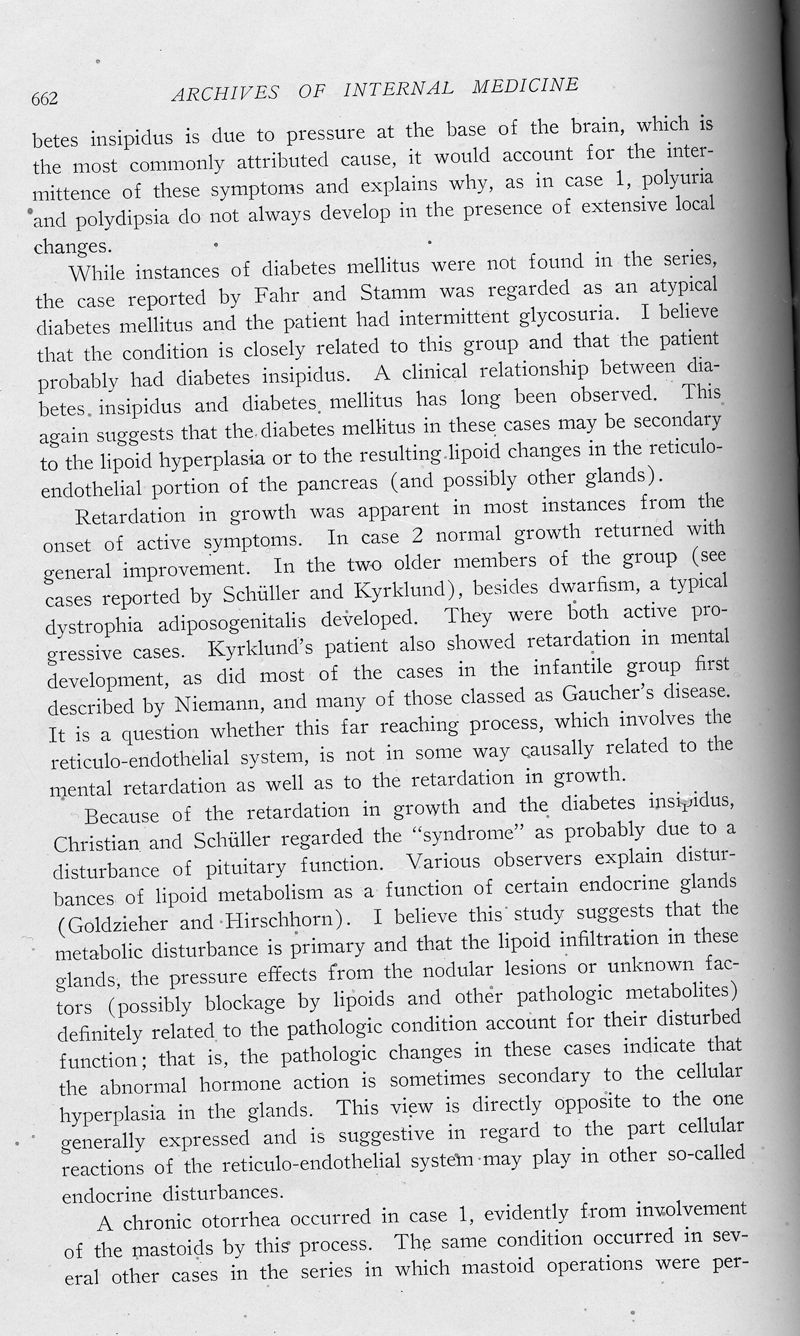 662 ARCHIVES OF INTERNAL MEDICINE

betes insipidus is due to pressure at the base of the brain, which is the most commonly attributed cause, it would account for the intermittence of these symptoms and explains why, as in case 1, polyuria and polydipsia do not always develop in the presence of extensive local changes.

While instances of diabetes mellitus were not found in the series, the case reported by Fahr and Stamm was regarded as an atypical diabetes mellitus and the patient had intermittent glycosuria. I believe that the condition is closely related to this group and that the patient probably had diabetes insipidus. A clinical relationship between diabetes insipidus and diabetes mellitus has long been observed. This again suggests that the diabetes mellitus in these cases may be secondary to the lipoid hyperplasia or to the resulting lipoid changes in the reticulo-endothelial portion of the pancreas (and possibly other glands).

Retardation in growth was apparent in most instances from the onset of active symptoms. In case 2 normal growth returned with general improvement. In the two older members of the group (see cases reported by Schüller and Kyrklund), besides dwarfism, a typical dystrophia adiposogenitalis developed. They were both active progressive cases. Kyrklund's patient also showed retardation in mental development, as did most of the cases in the infantile group first described by Niemann, and many of those classed as Gaucher's disease. It is a question whether this far reaching process, which involves the reticulo-endothelial system, is not in some way causally related to the mental retardation as well as to the retardation in growth.

Because of the retardation in growth and the diabetes insipidus, Christian and Schüller regarded the "syndrome" as probably due to a disturbance of pituitary function. Various observers explain disturbances of lipoid metabolism as a function of certain endocrine glands (Goldzieher and Hirschhorn). I believe this study suggests that the metabolic disturbance is primary and that the lipoid infiltration in these glands, the pressure effects from the nodular lesions or unknown factors (possibly blockage by lipoids and other pathologic metabolites) definitely related to the pathologic condition account for their disturbed function; that is, the pathologic changes in these cases indicate that the abnormal hormone action is sometimes secondary to the cellular hyperplasia in the glands. This view is directly opposite to the one generally expressed and is suggestive in regard to the part cellular reactions of the reticulo-endothelial system may play in other so-called endocrine disturbances.

A chronic otorrhea occurred in case 1, evidently from involvement of the mastoids by this process. The same condition occurred in several other cases in the series in which mastoid operations were per-